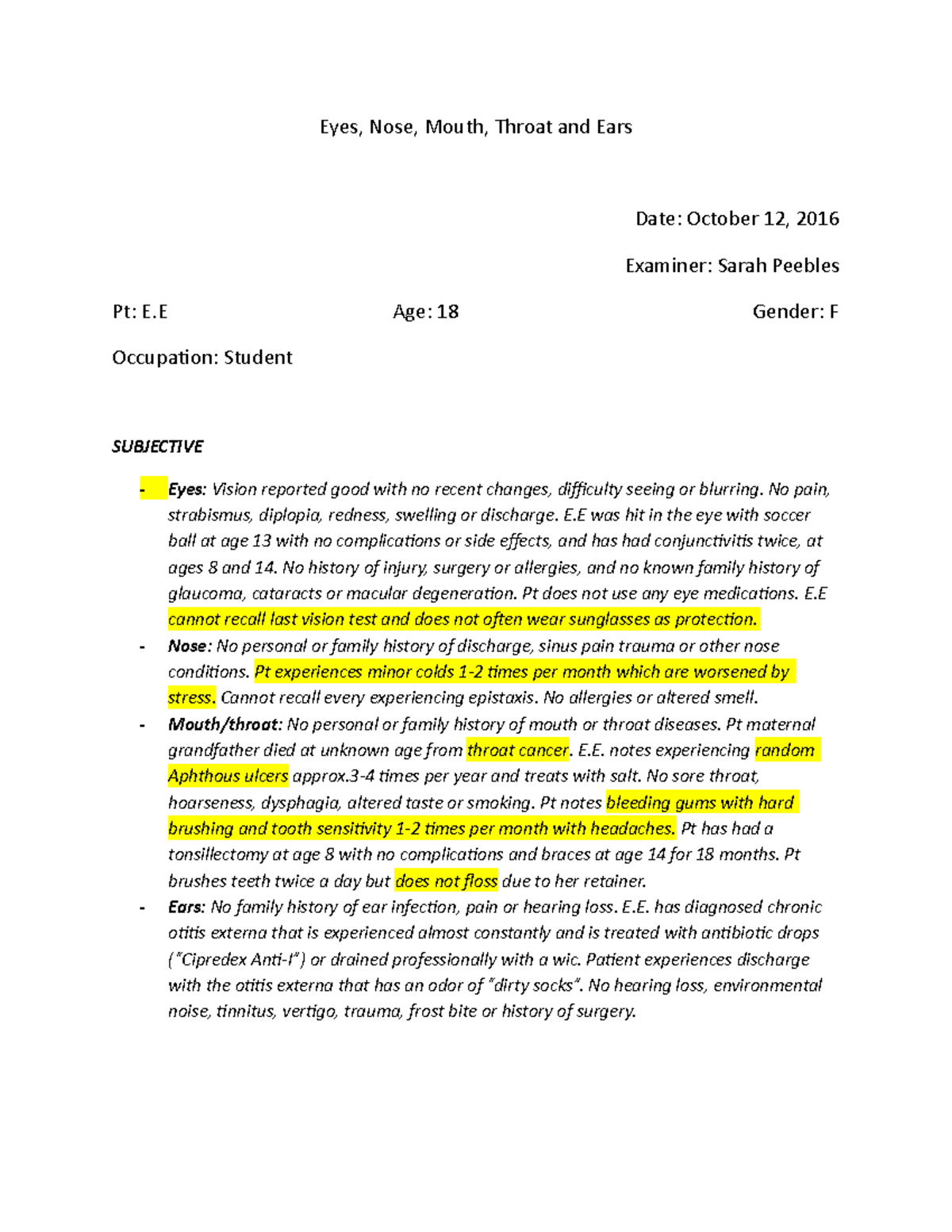 Eyes, Nose, Mouth, Throat and Ears

Date: October 12, 2016

Examiner: Sarah Peebles

Pt: E.E Age: 18 Gender: F

Occupation: Student

SUBJECTIVE

- Eyes: Vision reported good with no recent changes, difficulty seeing or blurring. No pain, strabismus, diplopia, redness, swelling or discharge. E.E was hit in the eye with soccer ball at age 13 with no complications or side effects, and has had conjunctivitis twice, at ages 8 and 14. No history of injury, surgery or allergies, and no known family history of glaucoma, cataracts or macular degeneration. Pt does not use any eye medications. E.E cannot recall last vision test and does not often wear sunglasses as protection.
- Nose: No personal or family history of discharge, sinus pain trauma or other nose conditions. Pt experiences minor colds 1-2 times per month which are worsened by stress. Cannot recall every experiencing epistaxis. No allergies or altered smell.
- Mouth/throat: No personal or family history of mouth or throat diseases. Pt maternal grandfather died at unknown age from throat cancer. E.E. notes experiencing random Aphthous ulcers approx.3-4 times per year and treats with salt. No sore throat, hoarseness, dysphagia, altered taste or smoking. Pt notes bleeding gums with hard brushing and tooth sensitivity 1-2 times per month with headaches. Pt has had a tonsillectomy at age 8 with no complications and braces at age 14 for 18 months. Pt brushes teeth twice a day but does not floss due to her retainer.
- Ears: No family history of ear infection, pain or hearing loss. E.E. has diagnosed chronic otitis externa that is experienced almost constantly and is treated with antibiotic drops ("Cipredex Anti-I") or drained professionally with a wic. Patient experiences discharge with the otitis externa that has an odor of "dirty socks". No hearing loss, environmental noise, tinnitus, vertigo, trauma, frost bite or history of surgery.